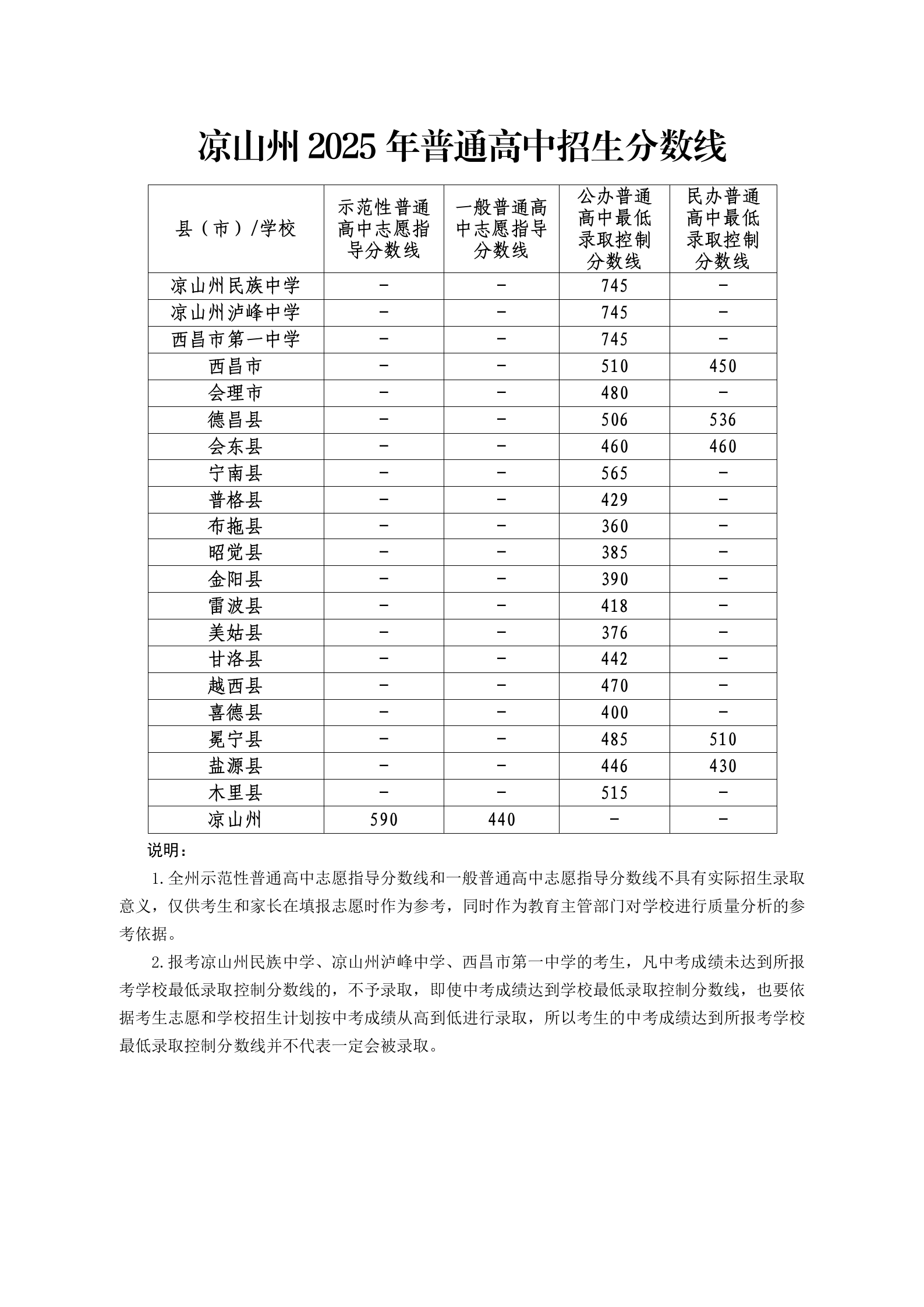 凉山州 2025 年普通高中招生分数线

| 县（市）/学校 | 示范性普通高中志愿指导分数线 | 一般普通高中志愿指导分数线 | 公办普通高中最低录取控制分数线 | 民办普通高中最低录取控制分数线 |
|---|---|---|---|---|
| 凉山州民族中学 | - | - | 745 | - |
| 凉山州泸峰中学 | - | - | 745 | - |
| 西昌市第一中学 | - | - | 745 | - |
| 西昌市 | - | - | 510 | 450 |
| 会理市 | - | - | 480 | - |
| 德昌县 | - | - | 506 | 536 |
| 会东县 | - | - | 460 | 460 |
| 宁南县 | - | - | 565 | - |
| 普格县 | - | - | 429 | - |
| 布拖县 | - | - | 360 | - |
| 昭觉县 | - | - | 385 | - |
| 金阳县 | - | - | 390 | - |
| 雷波县 | - | - | 418 | - |
| 美姑县 | - | - | 376 | - |
| 甘洛县 | - | - | 442 | - |
| 越西县 | - | - | 470 | - |
| 喜德县 | - | - | 400 | - |
| 冕宁县 | - | - | 485 | 510 |
| 盐源县 | - | - | 446 | 430 |
| 木里县 | - | - | 515 | - |
| 凉山州 | 590 | 440 | - | - |

说明：

1.全州示范性普通高中志愿指导分数线和一般普通高中志愿指导分数线不具有实际招生录取意义，仅供考生和家长在填报志愿时作为参考，同时作为教育主管部门对学校进行质量分析的参考依据。

2.报考凉山州民族中学、凉山州泸峰中学、西昌市第一中学的考生，凡中考成绩未达到所报考学校最低录取控制分数线的，不予录取，即使中考成绩达到学校最低录取控制分数线，也要依据考生志愿和学校招生计划按中考成绩从高到低进行录取，所以考生的中考成绩达到所报考学校最低录取控制分数线并不代表一定会被录取。